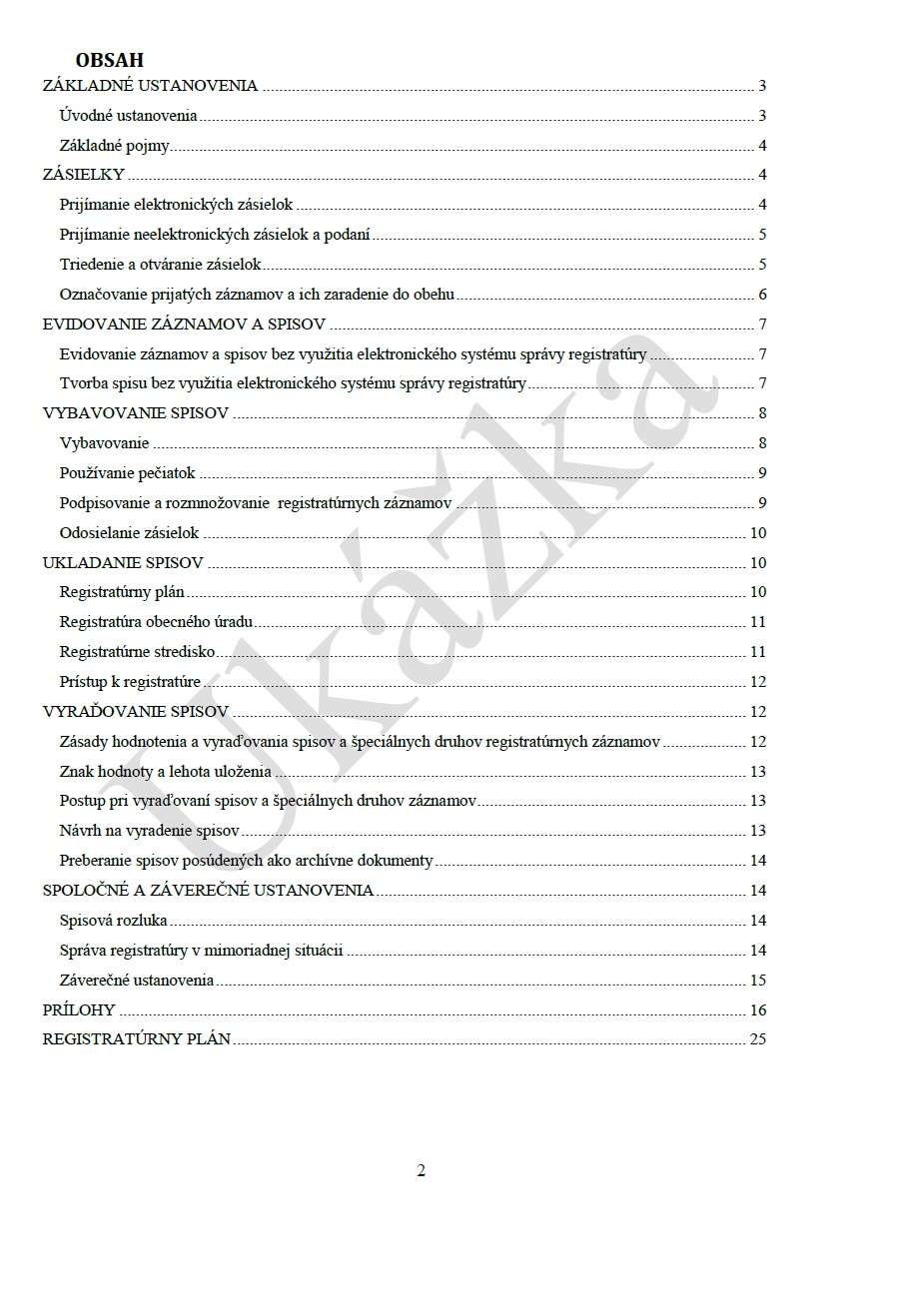 OBSAH

ZÁKLADNÉ USTANOVENIA ........ 3
Úvodné ustanovenia ........ 3
Základné pojmy ........ 4
ZÁSIELKY ........ 4
Prijímanie elektronických zásielok ........ 4
Prijímanie neelektronických zásielok a podaní ........ 5
Triedenie a otváranie zásielok ........ 5
Označovanie prijatých záznamov a ich zaradenie do obehu ........ 6
EVIDOVANIE ZÁZNAMOV A SPISOV ........ 7
Evidovanie záznamov a spisov bez využitia elektronického systému správy registratúry ........ 7
Tvorba spisu bez využitia elektronického systému správy registratúry ........ 7
VYBAVOVANIE SPISOV ........ 8
Vybavovanie ........ 8
Používanie pečiatok ........ 9
Podpisovanie a rozmnožovanie registratúrnych záznamov ........ 9
Odosielanie zásielok ........ 10
UKLADANIE SPISOV ........ 10
Registratúrny plán ........ 10
Registratúra obecného úradu ........ 11
Registratúrne stredisko ........ 11
Prístup k registratúre ........ 12
VYRAĎOVANIE SPISOV ........ 12
Zásady hodnotenia a vyraďovania spisov a špeciálnych druhov registratúrnych záznamov ........ 12
Znak hodnoty a lehota uloženia ........ 13
Postup pri vyraďovaní spisov a špeciálnych druhov záznamov ........ 13
Návrh na vyradenie spisov ........ 13
Preberanie spisov posúdených ako archívne dokumenty ........ 14
SPOLOČNÉ A ZÁVEREČNÉ USTANOVENIA ........ 14
Spisová rozluka ........ 14
Správa registratúry v mimoriadnej situácii ........ 14
Záverečné ustanovenia ........ 15
PRÍLOHY ........ 16
REGISTRATÚRNY PLÁN ........ 25

Ukážka

2